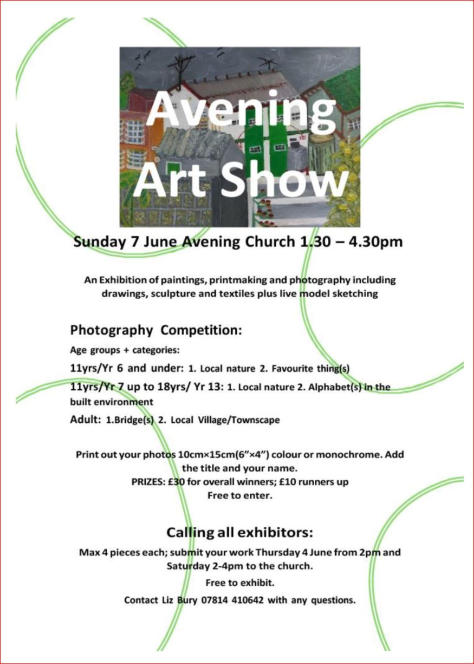 Avening Art Show

Sunday 7 June Avening Church 1.30 – 4.30pm

An Exhibition of paintings, printmaking and photography including drawings, sculpture and textiles plus live model sketching

Photography Competition:

Age groups + categories:

11yrs/Yr 6 and under: 1. Local nature 2. Favourite thing(s)

11yrs/Yr 7 up to 18yrs/ Yr 13: 1. Local nature 2. Alphabet(s) in the built environment

Adult: 1.Bridge(s) 2. Local Village/Townscape

Print out your photos 10cm×15cm(6"×4") colour or monochrome. Add the title and your name.
PRIZES: £30 for overall winners; £10 runners up
Free to enter.

Calling all exhibitors:

Max 4 pieces each; submit your work Thursday 4 June from 2pm and Saturday 2-4pm to the church.

Free to exhibit.

Contact Liz Bury 07814 410642 with any questions.